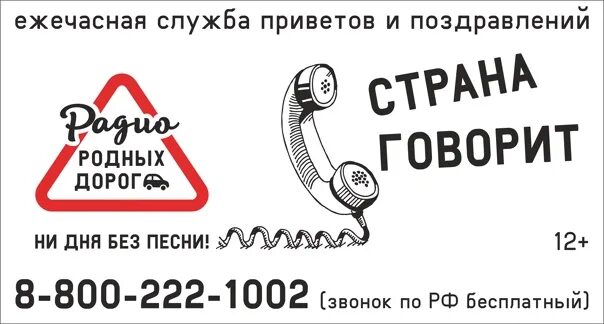 ежечасная служба приветов и поздравлений

Радио
РОДНЫХ
ДОРОГ

СТРАНА
ГОВОРИТ

НИ ДНЯ БЕЗ ПЕСНИ!

12+

8-800-222-1002 (звонок по РФ бесплатный)